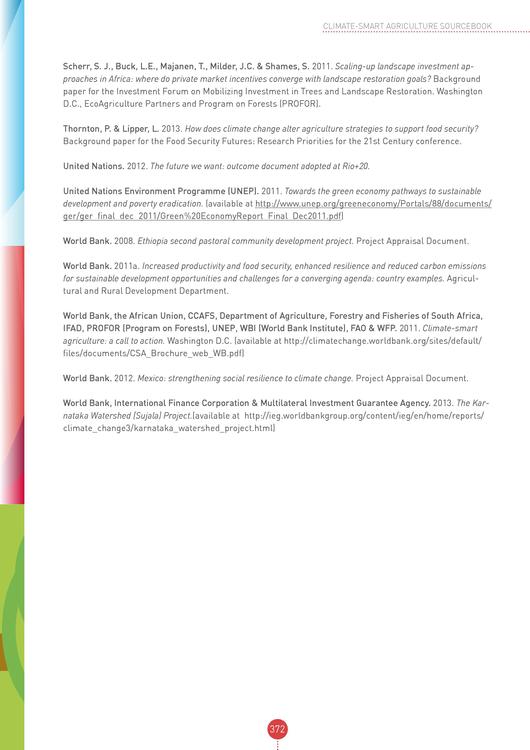 CLIMATE-SMART AGRICULTURE SOURCEBOOK

Scherr, S. J., Buck, L.E., Majanen, T., Milder, J.C. & Shames, S. 2011. Scaling-up landscape investment approaches in Africa: where do private market incentives converge with landscape restoration goals? Background paper for the Investment Forum on Mobilizing Investment in Trees and Landscape Restoration. Washington D.C., EcoAgriculture Partners and Program on Forests (PROFOR).

Thornton, P. & Lipper, L. 2013. How does climate change alter agriculture strategies to support food security? Background paper for the Food Security Futures: Research Priorities for the 21st Century conference.

United Nations. 2012. The future we want: outcome document adopted at Rio+20.

United Nations Environment Programme (UNEP). 2011. Towards the green economy pathways to sustainable development and poverty eradication. (available at http://www.unep.org/greeneconomy/Portals/88/documents/ger/ger_final_dec_2011/Green%20EconomyReport_Final_Dec2011.pdf)

World Bank. 2008. Ethiopia second pastoral community development project. Project Appraisal Document.

World Bank. 2011a. Increased productivity and food security, enhanced resilience and reduced carbon emissions for sustainable development opportunities and challenges for a converging agenda: country examples. Agricultural and Rural Development Department.

World Bank, the African Union, CCAFS, Department of Agriculture, Forestry and Fisheries of South Africa, IFAD, PROFOR (Program on Forests), UNEP, WBI (World Bank Institute), FAO & WFP. 2011. Climate-smart agriculture: a call to action. Washington D.C. (available at http://climatechange.worldbank.org/sites/default/files/documents/CSA_Brochure_web_WB.pdf)

World Bank. 2012. Mexico: strengthening social resilience to climate change. Project Appraisal Document.

World Bank, International Finance Corporation & Multilateral Investment Guarantee Agency. 2013. The Karnataka Watershed (Sujala) Project.(available at http://ieg.worldbankgroup.org/content/ieg/en/home/reports/climate_change3/karnataka_watershed_project.html)

372